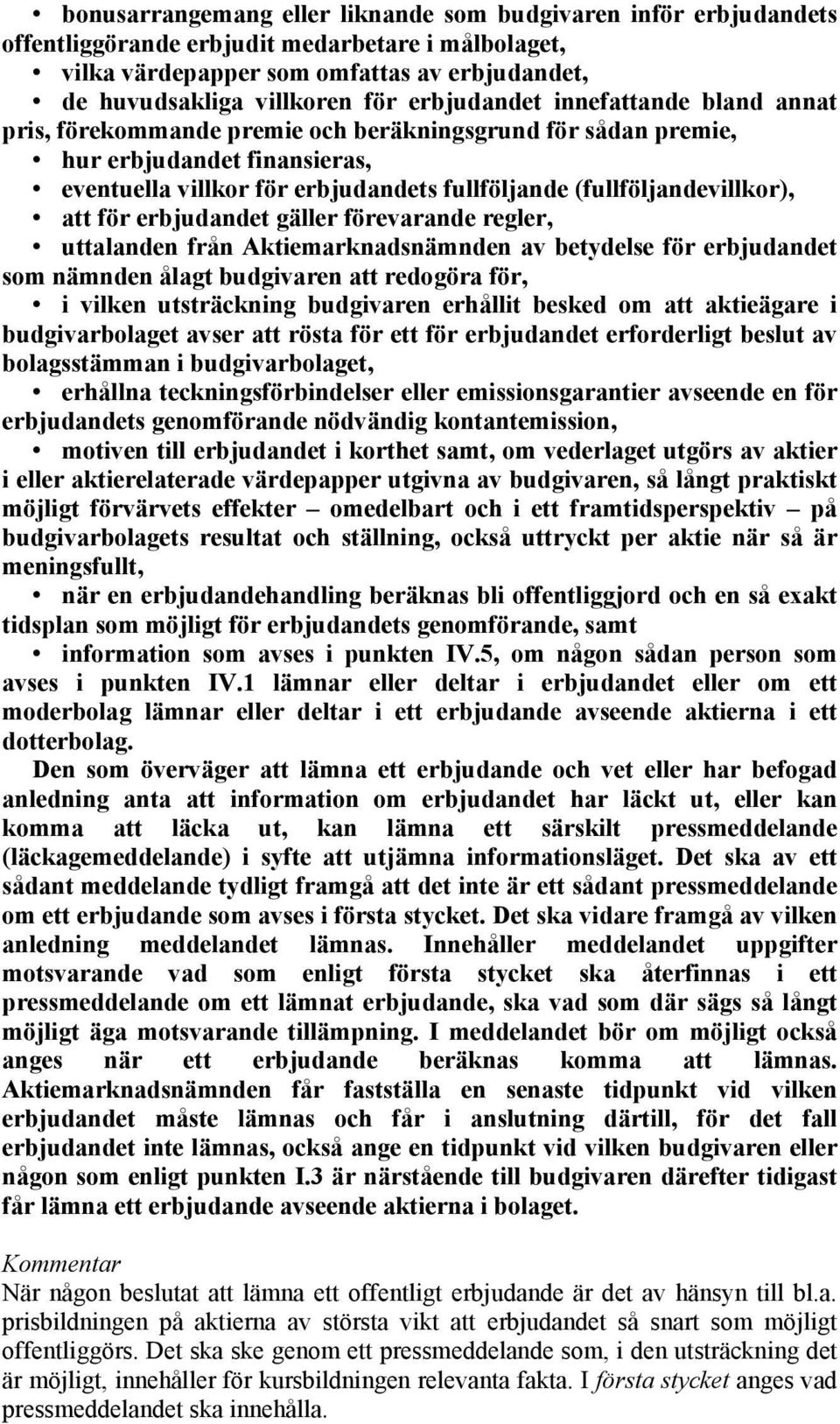 • bonusarrangemang eller liknande som budgivaren inför erbjudandets offentliggörande erbjudit medarbetare i målbolaget,
• vilka värdepapper som omfattas av erbjudandet,
• de huvudsakliga villkoren för erbjudandet innefattande bland annat pris, förekommande premie och beräkningsgrund för sådan premie,
• hur erbjudandet finansieras,
• eventuella villkor för erbjudandets fullföljande (fullföljandevillkor),
• att för erbjudandet gäller förevarande regler,
• uttalanden från Aktiemarknadsnämnden av betydelse för erbjudandet som nämnden ålagt budgivaren att redogöra för,
• i vilken utsträckning budgivaren erhållit besked om att aktieägare i budgivarbolaget avser att rösta för ett för erbjudandet erforderligt beslut av bolagsstämman i budgivarbolaget,
• erhållna teckningsförbindelser eller emissionsgarantier avseende en för erbjudandets genomförande nödvändig kontantemission,
• motiven till erbjudandet i korthet samt, om vederlaget utgörs av aktier i eller aktierelaterade värdepapper utgivna av budgivaren, så långt praktiskt möjligt förvärvets effekter – omedelbart och i ett framtidsperspektiv – på budgivarbolagets resultat och ställning, också uttryckt per aktie när så är meningsfullt,
• när en erbjudandehandling beräknas bli offentliggjord och en så exakt tidsplan som möjligt för erbjudandets genomförande, samt
• information som avses i punkten IV.5, om någon sådan person som avses i punkten IV.1 lämnar eller deltar i erbjudandet eller om ett moderbolag lämnar eller deltar i ett erbjudande avseende aktierna i ett dotterbolag.
Den som överväger att lämna ett erbjudande och vet eller har befogad anledning anta att information om erbjudandet har läckt ut, eller kan komma att läcka ut, kan lämna ett särskilt pressmeddelande (läckagemeddelande) i syfte att utjämna informationsläget. Det ska av ett sådant meddelande tydligt framgå att det inte är ett sådant pressmeddelande om ett erbjudande som avses i första stycket. Det ska vidare framgå av vilken anledning meddelandet lämnas. Innehåller meddelandet uppgifter motsvarande vad som enligt första stycket ska återfinnas i ett pressmeddelande om ett lämnat erbjudande, ska vad som där sägs så långt möjligt äga motsvarande tillämpning. I meddelandet bör om möjligt också anges när ett erbjudande beräknas komma att lämnas. Aktiemarknadsnämnden får fastställa en senaste tidpunkt vid vilken erbjudandet måste lämnas och får i anslutning därtill, för det fall erbjudandet inte lämnas, också ange en tidpunkt vid vilken budgivaren eller någon som enligt punkten I.3 är närstående till budgivaren därefter tidigast får lämna ett erbjudande avseende aktierna i bolaget.

Kommentar
När någon beslutat att lämna ett offentligt erbjudande är det av hänsyn till bl.a. prisbildningen på aktierna av största vikt att erbjudandet så snart som möjligt offentliggörs. Det ska ske genom ett pressmeddelande som, i den utsträckning det är möjligt, innehåller för kursbildningen relevanta fakta. I första stycket anges vad pressmeddelandet ska innehålla.